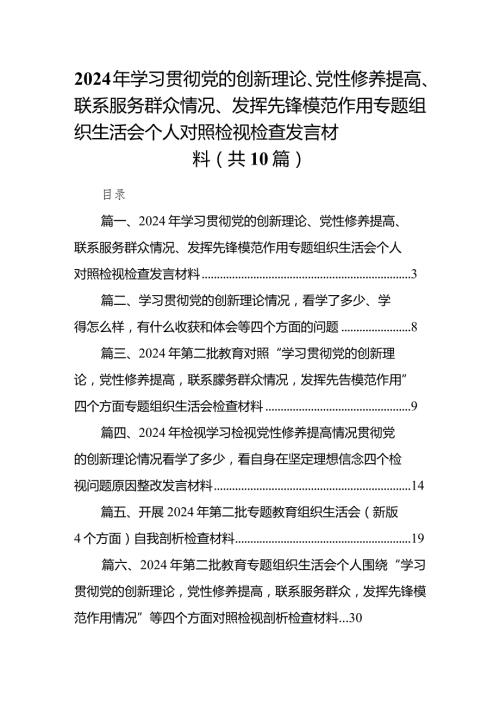 2024年学习贯彻党的创新理论、党性修养提高、联系服务群众情况、发挥先锋模范作用专题组织生活会个人对照检视检查发言材料（共10篇）

目录

篇一、2024年学习贯彻党的创新理论、党性修养提高、联系服务群众情况、发挥先锋模范作用专题组织生活会个人对照检视检查发言材料......3

篇二、学习贯彻党的创新理论情况，看学了多少、学得怎么样，有什么收获和体会等四个方面的问题......8

篇三、2024年第二批教育对照“学习贯彻党的创新理论，党性修养提高，联系滕务群众情况，发挥先告模范作用”四个方面专题组织生活会检查材料......9

篇四、2024年检视学习检视党性修养提高情况贯彻党的创新理论情况看学了多少，看自身在坚定理想信念四个检视问题原因整改发言材料......14

篇五、开展2024年第二批专题教育组织生活会（新版4个方面）自我剖析检查材料......19

篇六、2024年第二批教育专题组织生活会个人围绕“学习贯彻党的创新理论，党性修养提高，联系服务群众，发挥先锋模范作用情况”等四个方面对照检视剖析检查材料...30